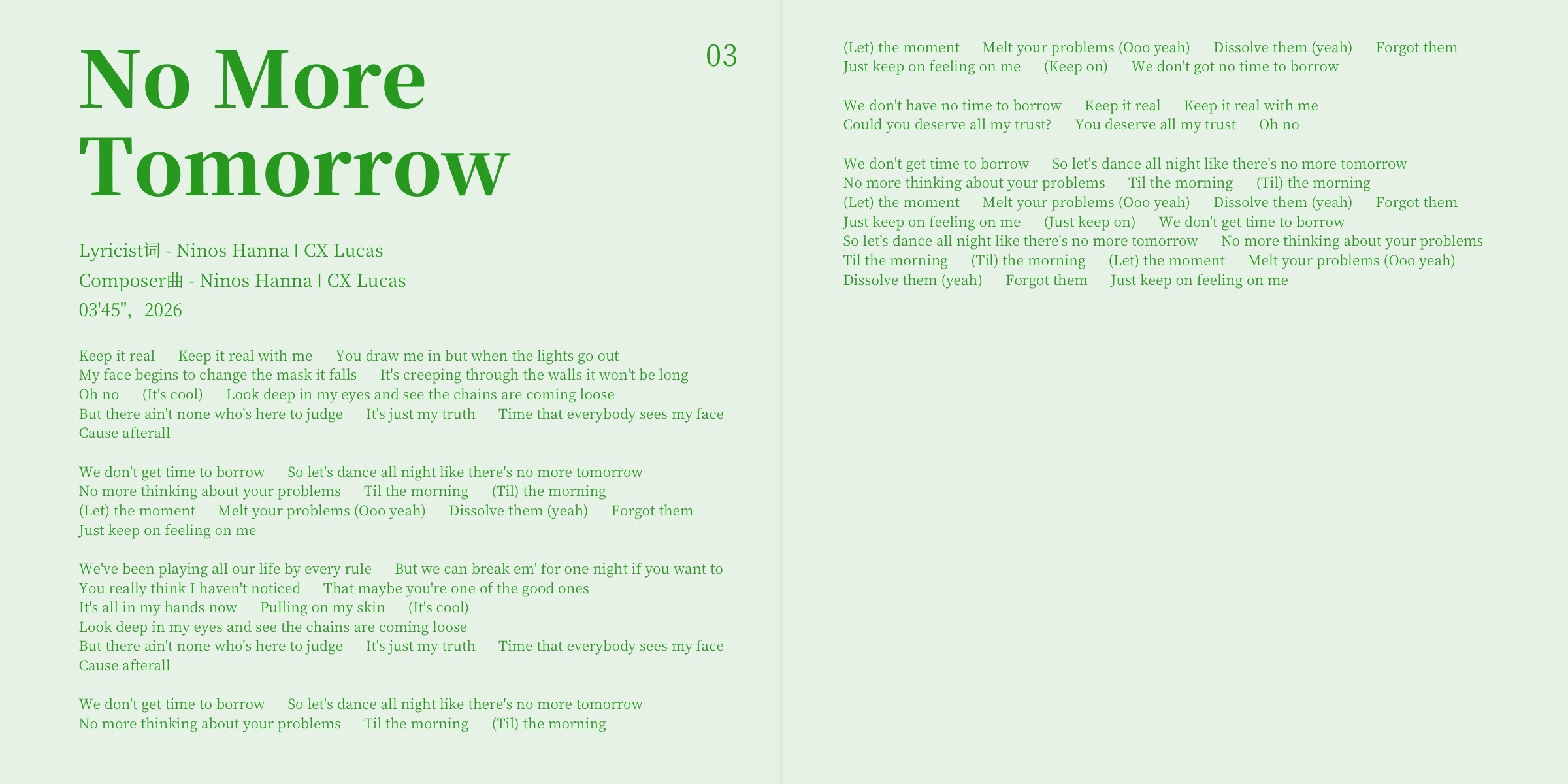 No More Tomorrow

03

Lyricist词 - Ninos Hanna | CX Lucas
Composer曲 - Ninos Hanna | CX Lucas
03'45", 2026

Keep it real Keep it real with me You draw me in but when the lights go out
My face begins to change the mask it falls It's creeping through the walls it won't be long
Oh no (It's cool) Look deep in my eyes and see the chains are coming loose
But there ain't none who's here to judge It's just my truth Time that everybody sees my face
Cause afterall

We don't get time to borrow So let's dance all night like there's no more tomorrow
No more thinking about your problems Til the morning (Til) the morning
(Let) the moment Melt your problems (Ooo yeah) Dissolve them (yeah) Forgot them
Just keep on feeling on me

We've been playing all our life by every rule But we can break em' for one night if you want to
You really think I haven't noticed That maybe you're one of the good ones
It's all in my hands now Pulling on my skin (It's cool)
Look deep in my eyes and see the chains are coming loose
But there ain't none who's here to judge It's just my truth Time that everybody sees my face
Cause afterall

We don't get time to borrow So let's dance all night like there's no more tomorrow
No more thinking about your problems Til the morning (Til) the morning

(Let) the moment Melt your problems (Ooo yeah) Dissolve them (yeah) Forgot them
Just keep on feeling on me (Keep on) We don't got no time to borrow

We don't have no time to borrow Keep it real Keep it real with me
Could you deserve all my trust? You deserve all my trust Oh no

We don't get time to borrow So let's dance all night like there's no more tomorrow
No more thinking about your problems Til the morning (Til) the morning
(Let) the moment Melt your problems (Ooo yeah) Dissolve them (yeah) Forgot them
Just keep on feeling on me (Just keep on) We don't get time to borrow
So let's dance all night like there's no more tomorrow No more thinking about your problems
Til the morning (Til) the morning (Let) the moment Melt your problems (Ooo yeah)
Dissolve them (yeah) Forgot them Just keep on feeling on me